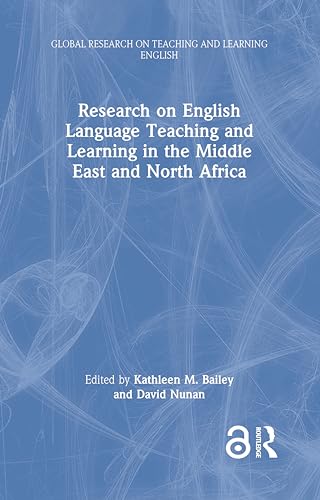 GLOBAL RESEARCH ON TEACHING AND LEARNING ENGLISH

Research on English Language Teaching and Learning in the Middle East and North Africa

Edited by Kathleen M. Bailey and David Nunan

ROUTLEDGE